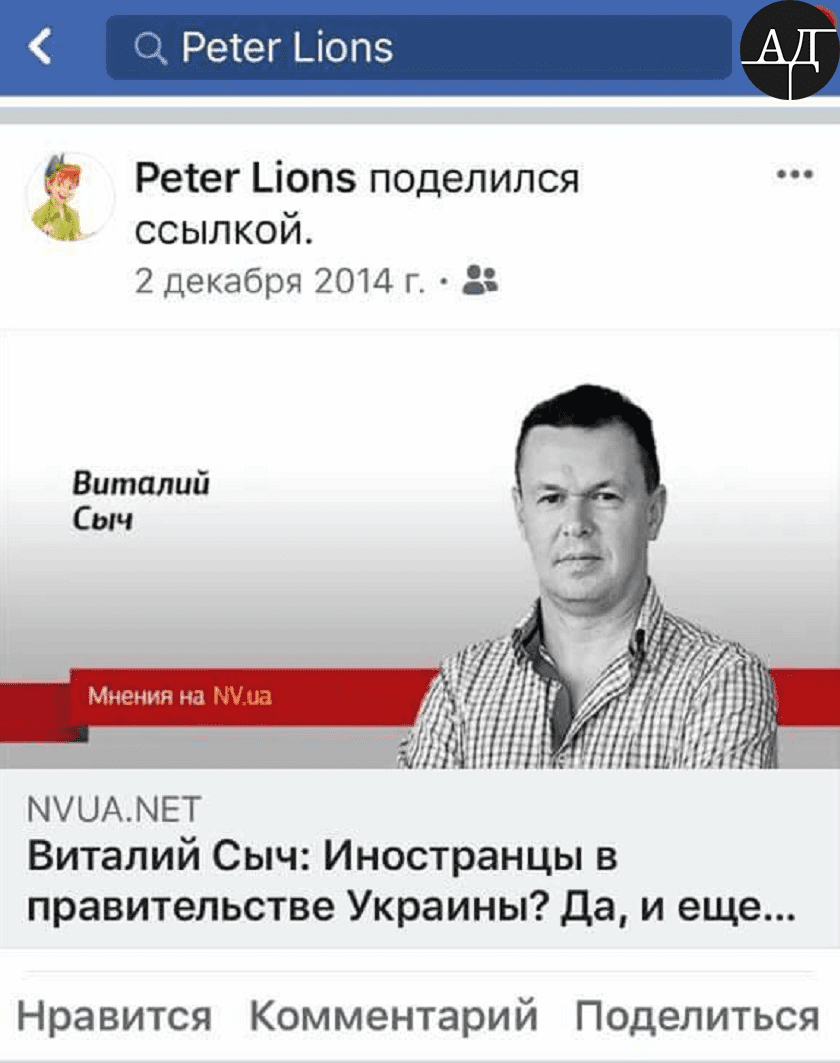 Peter Lions

АД

Peter Lions поделился ссылкой.
2 декабря 2014 г. ·

Виталий Сыч

Мнения на NV.ua

NVUA.NET
Виталий Сыч: Иностранцы в правительстве Украины? Да, и еще...

Нравится Комментарий Поделиться